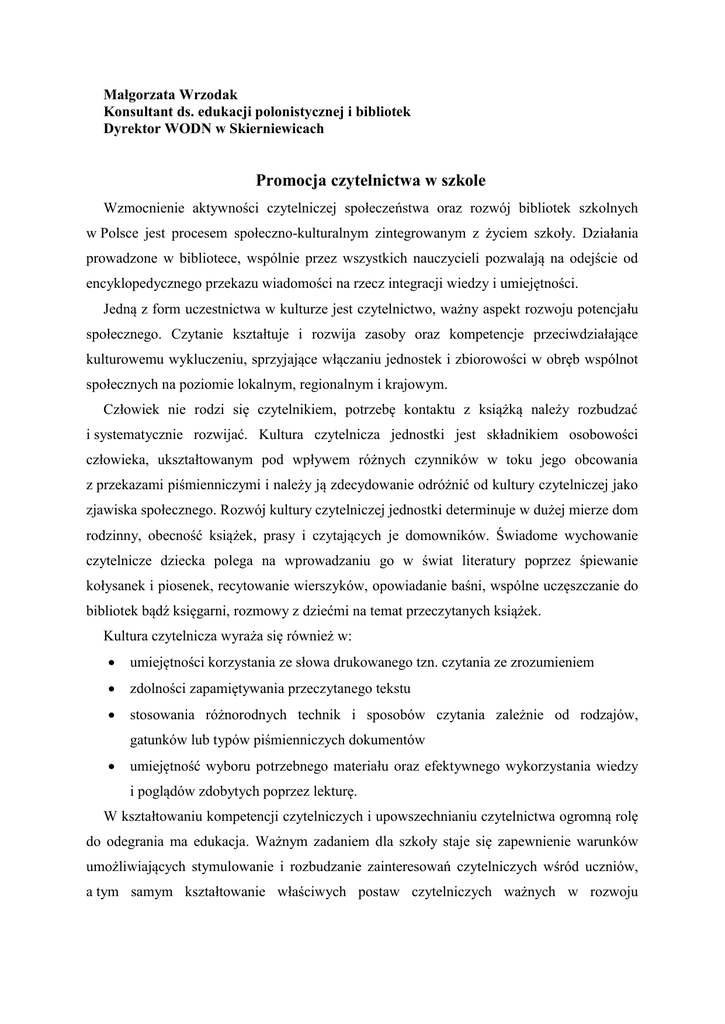 Małgorzata Wrzodak
Konsultant ds. edukacji polonistycznej i bibliotek
Dyrektor WODN w Skierniewicach

Promocja czytelnictwa w szkole

Wzmocnienie aktywności czytelniczej społeczeństwa oraz rozwój bibliotek szkolnych w Polsce jest procesem społeczno-kulturalnym zintegrowanym z życiem szkoły. Działania prowadzone w bibliotece, wspólnie przez wszystkich nauczycieli pozwalają na odejście od encyklopedycznego przekazu wiadomości na rzecz integracji wiedzy i umiejętności.

Jedną z form uczestnictwa w kulturze jest czytelnictwo, ważny aspekt rozwoju potencjału społecznego. Czytanie kształtuje i rozwija zasoby oraz kompetencje przeciwdziałające kulturowemu wykluczeniu, sprzyjające włączaniu jednostek i zbiorowości w obręb wspólnot społecznych na poziomie lokalnym, regionalnym i krajowym.

Człowiek nie rodzi się czytelnikiem, potrzebę kontaktu z książką należy rozbudzać i systematycznie rozwijać. Kultura czytelnicza jednostki jest składnikiem osobowości człowieka, ukształtowanym pod wpływem różnych czynników w toku jego obcowania z przekazami piśmienniczymi i należy ją zdecydowanie odróżnić od kultury czytelniczej jako zjawiska społecznego. Rozwój kultury czytelniczej jednostki determinuje w dużej mierze dom rodzinny, obecność książek, prasy i czytających je domowników. Świadome wychowanie czytelnicze dziecka polega na wprowadzaniu go w świat literatury poprzez śpiewanie kołysanek i piosenek, recytowanie wierszyków, opowiadanie baśni, wspólne uczęszczanie do bibliotek bądź księgarni, rozmowy z dziećmi na temat przeczytanych książek.

Kultura czytelnicza wyraża się również w:
• umiejętności korzystania ze słowa drukowanego tzn. czytania ze zrozumieniem
• zdolności zapamiętywania przeczytanego tekstu
• stosowania różnorodnych technik i sposobów czytania zależnie od rodzajów, gatunków lub typów piśmienniczych dokumentów
• umiejętność wyboru potrzebnego materiału oraz efektywnego wykorzystania wiedzy i poglądów zdobytych poprzez lekturę.

W kształtowaniu kompetencji czytelniczych i upowszechnianiu czytelnictwa ogromną rolę do odegrania ma edukacja. Ważnym zadaniem dla szkoły staje się zapewnienie warunków umożliwiających stymulowanie i rozbudzanie zainteresowań czytelniczych wśród uczniów, a tym samym kształtowanie właściwych postaw czytelniczych ważnych w rozwoju